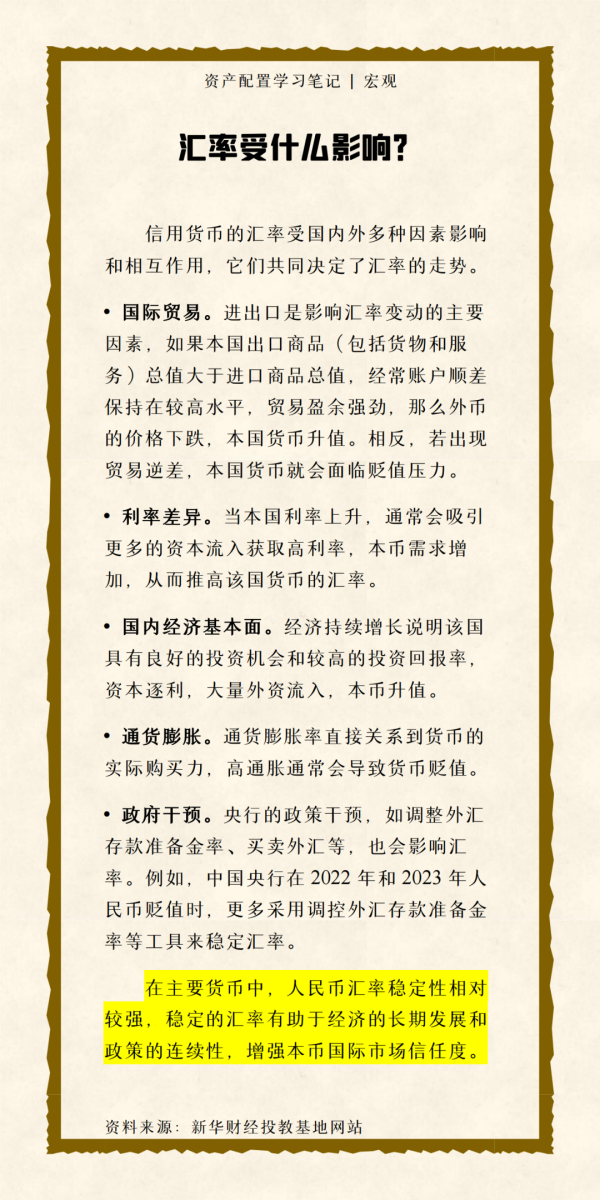 资产配置学习笔记 | 宏观

汇率受什么影响?

信用货币的汇率受国内外多种因素影响和相互作用，它们共同决定了汇率的走势。

• 国际贸易。进出口是影响汇率变动的主要因素，如果本国出口商品（包括货物和服务）总值大于进口商品总值，经常账户顺差保持在较高水平，贸易盈余强劲，那么外币的价格下跌，本国货币升值。相反，若出现贸易逆差，本国货币就会面临贬值压力。

• 利率差异。当本国利率上升，通常会吸引更多的资本流入获取高利率，本币需求增加，从而推高该国货币的汇率。

• 国内经济基本面。经济持续增长说明该国具有良好的投资机会和较高的投资回报率，资本逐利，大量外资流入，本币升值。

• 通货膨胀。通货膨胀率直接关系到货币的实际购买力，高通胀通常会导致货币贬值。

• 政府干预。央行的政策干预，如调整外汇存款准备金率、买卖外汇等，也会影响汇率。例如，中国央行在 2022 年和 2023 年人民币贬值时，更多采用调控外汇存款准备金率等工具来稳定汇率。

在主要货币中，人民币汇率稳定性相对较强，稳定的汇率有助于经济的长期发展和政策的连续性，增强本币国际市场信任度。

资料来源：新华财经投教基地网站